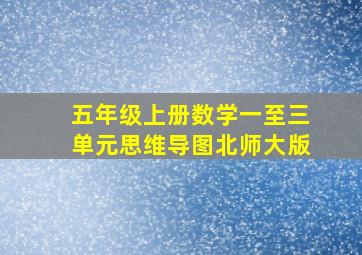 五年级上册数学一至三单元思维导图北师大版